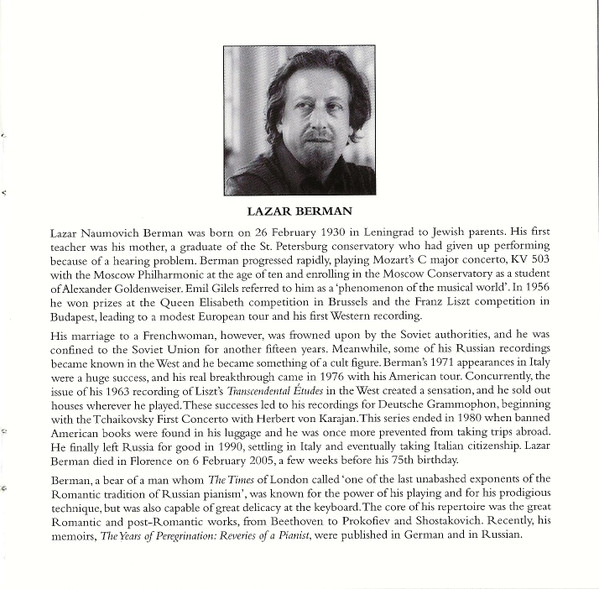 LAZAR BERMAN

Lazar Naumovich Berman was born on 26 February 1930 in Leningrad to Jewish parents. His first teacher was his mother, a graduate of the St. Petersburg conservatory who had given up performing because of a hearing problem. Berman progressed rapidly, playing Mozart's C major concerto, KV 503 with the Moscow Philharmonic at the age of ten and enrolling in the Moscow Conservatory as a student of Alexander Goldenweiser. Emil Gilels referred to him as a 'phenomenon of the musical world'. In 1956 he won prizes at the Queen Elisabeth competition in Brussels and the Franz Liszt competition in Budapest, leading to a modest European tour and his first Western recording.

His marriage to a Frenchwoman, however, was frowned upon by the Soviet authorities, and he was confined to the Soviet Union for another fifteen years. Meanwhile, some of his Russian recordings became known in the West and he became something of a cult figure. Berman's 1971 appearances in Italy were a huge success, and his real breakthrough came in 1976 with his American tour. Concurrently, the issue of his 1963 recording of Liszt's Transcendental Études in the West created a sensation, and he sold out houses wherever he played. These successes led to his recordings for Deutsche Grammophon, beginning with the Tchaikovsky First Concerto with Herbert von Karajan. This series ended in 1980 when banned American books were found in his luggage and he was once more prevented from taking trips abroad. He finally left Russia for good in 1990, settling in Italy and eventually taking Italian citizenship. Lazar Berman died in Florence on 6 February 2005, a few weeks before his 75th birthday.

Berman, a bear of a man whom The Times of London called 'one of the last unabashed exponents of the Romantic tradition of Russian pianism', was known for the power of his playing and for his prodigious technique, but was also capable of great delicacy at the keyboard. The core of his repertoire was the great Romantic and post-Romantic works, from Beethoven to Prokofiev and Shostakovich. Recently, his memoirs, The Years of Peregrination: Reveries of a Pianist, were published in German and in Russian.